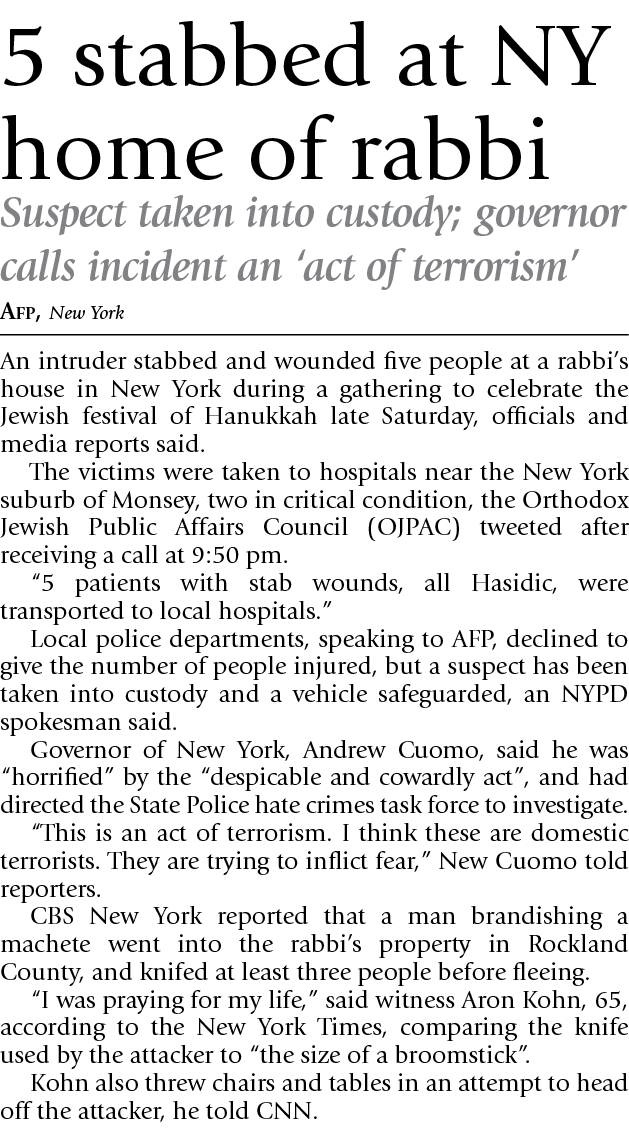 5 stabbed at NY home of rabbi

Suspect taken into custody; governor calls incident an 'act of terrorism'

AFP, New York

An intruder stabbed and wounded five people at a rabbi's house in New York during a gathering to celebrate the Jewish festival of Hanukkah late Saturday, officials and media reports said.

The victims were taken to hospitals near the New York suburb of Monsey, two in critical condition, the Orthodox Jewish Public Affairs Council (OJPAC) tweeted after receiving a call at 9:50 pm.

"5 patients with stab wounds, all Hasidic, were transported to local hospitals."

Local police departments, speaking to AFP, declined to give the number of people injured, but a suspect has been taken into custody and a vehicle safeguarded, an NYPD spokesman said.

Governor of New York, Andrew Cuomo, said he was "horrified" by the "despicable and cowardly act", and had directed the State Police hate crimes task force to investigate.

"This is an act of terrorism. I think these are domestic terrorists. They are trying to inflict fear," New Cuomo told reporters.

CBS New York reported that a man brandishing a machete went into the rabbi's property in Rockland County, and knifed at least three people before fleeing.

"I was praying for my life," said witness Aron Kohn, 65, according to the New York Times, comparing the knife used by the attacker to "the size of a broomstick".

Kohn also threw chairs and tables in an attempt to head off the attacker, he told CNN.